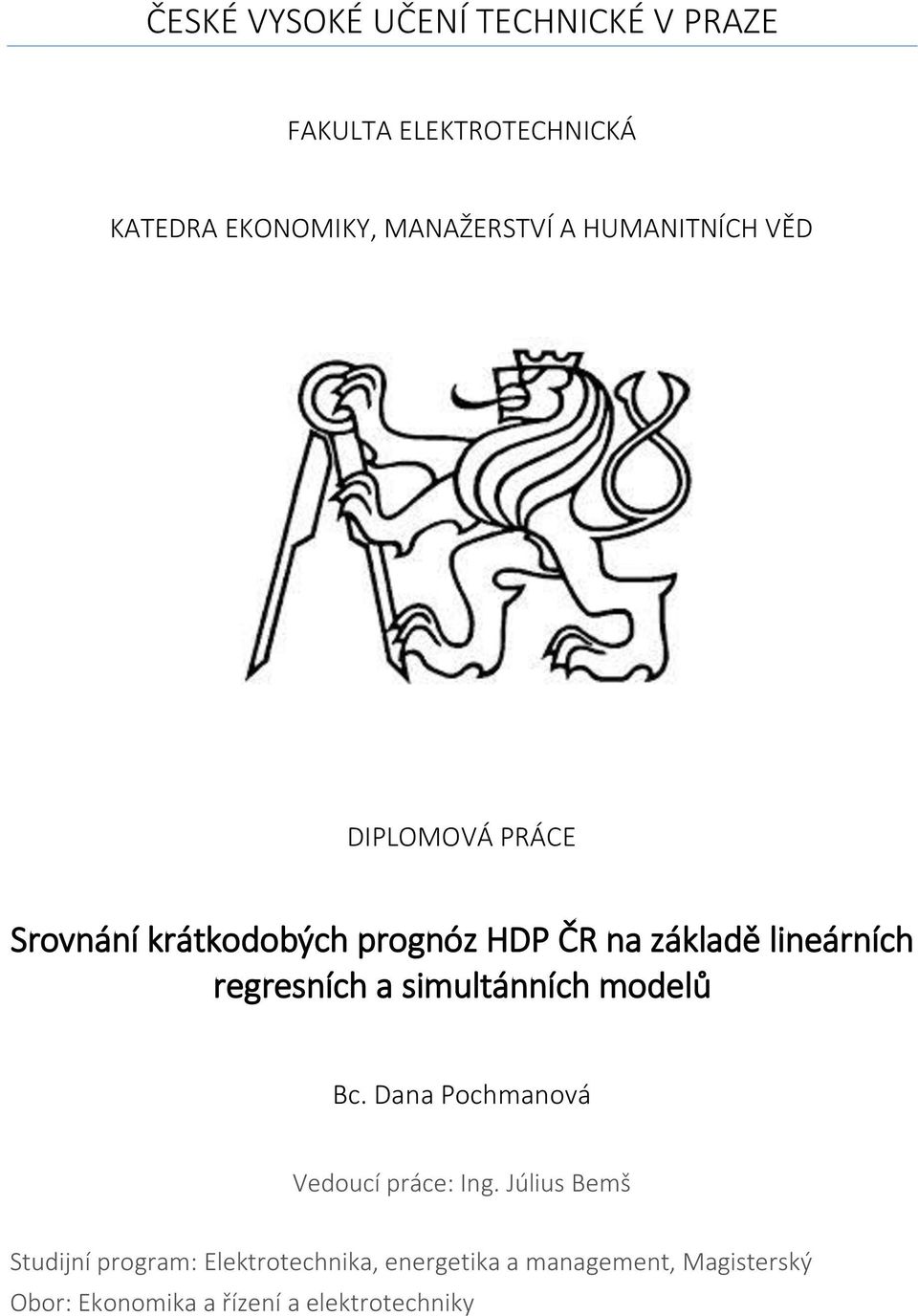 ČESKÉ VYSOKÉ UČENÍ TECHNICKÉ V PRAZE

FAKULTA ELEKTROTECHNICKÁ

KATEDRA EKONOMIKY, MANAŽERSTVÍ A HUMANITNÍCH VĚD

DIPLOMOVÁ PRÁCE

Srovnání krátkodobých prognóz HDP ČR na základě lineárních regresních a simultánních modelů

Bc. Dana Pochmanová

Vedoucí práce: Ing. Július Bemš

Studijní program: Elektrotechnika, energetika a management, Magisterský

Obor: Ekonomika a řízení a elektrotechniky